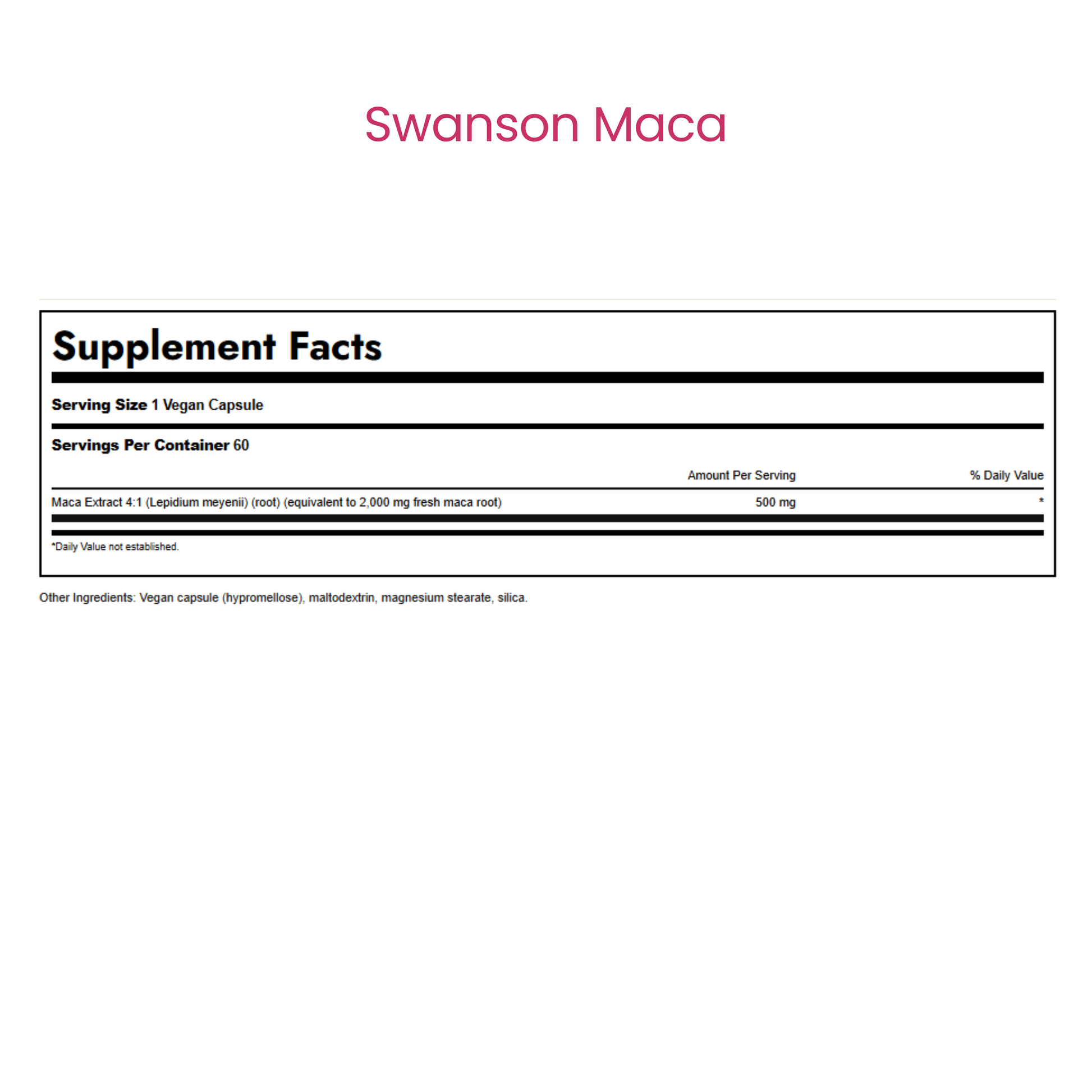 Swanson Maca

Supplement Facts

Serving Size 1 Vegan Capsule

Servings Per Container 60

| | Amount Per Serving | % Daily Value |
|---|---|---|
| Maca Extract 4:1 (Lepidium meyenii) (root) (equivalent to 2,000 mg fresh maca root) | 500 mg | * |

*Daily Value not established.

Other Ingredients: Vegan capsule (hypromellose), maltodextrin, magnesium stearate, silica.